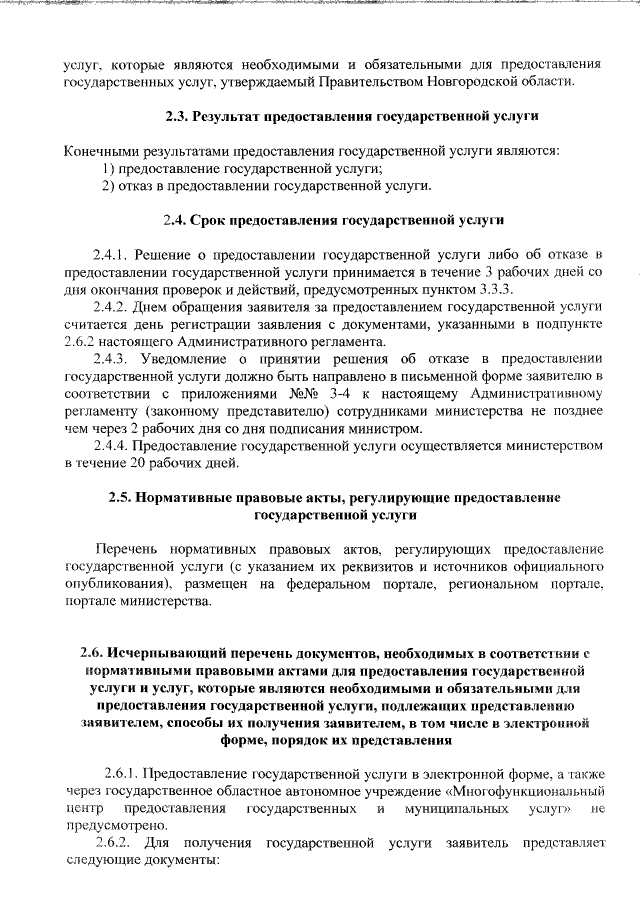 услуг, которые являются необходимыми и обязательными для предоставления государственных услуг, утверждаемый Правительством Новгородской области.

2.3. Результат предоставления государственной услуги

Конечными результатами предоставления государственной услуги являются:
1) предоставление государственной услуги;
2) отказ в предоставлении государственной услуги.

2.4. Срок предоставления государственной услуги

2.4.1. Решение о предоставлении государственной услуги либо об отказе в предоставлении государственной услуги принимается в течение 3 рабочих дней со дня окончания проверок и действий, предусмотренных пунктом 3.3.3.

2.4.2. Днем обращения заявителя за предоставлением государственной услуги считается день регистрации заявления с документами, указанными в подпункте 2.6.2 настоящего Административного регламента.

2.4.3. Уведомление о принятии решения об отказе в предоставлении государственной услуги должно быть направлено в письменной форме заявителю в соответствии с приложениями №№ 3-4 к настоящему Административному регламенту (законному представителю) сотрудниками министерства не позднее чем через 2 рабочих дня со дня подписания министром.

2.4.4. Предоставление государственной услуги осуществляется министерством в течение 20 рабочих дней.

2.5. Нормативные правовые акты, регулирующие предоставление государственной услуги

Перечень нормативных правовых актов, регулирующих предоставление государственной услуги (с указанием их реквизитов и источников официального опубликования), размещен на федеральном портале, региональном портале, портале министерства.

2.6. Исчерпывающий перечень документов, необходимых в соответствии с нормативными правовыми актами для предоставления государственной услуги и услуг, которые являются необходимыми и обязательными для предоставления государственной услуги, подлежащих представлению заявителем, способы их получения заявителем, в том числе в электронной форме, порядок их представления

2.6.1. Предоставление государственной услуги в электронной форме, а также через государственное областное автономное учреждение «Многофункциональный центр предоставления государственных и муниципальных услуг» не предусмотрено.

2.6.2. Для получения государственной услуги заявитель представляет следующие документы: